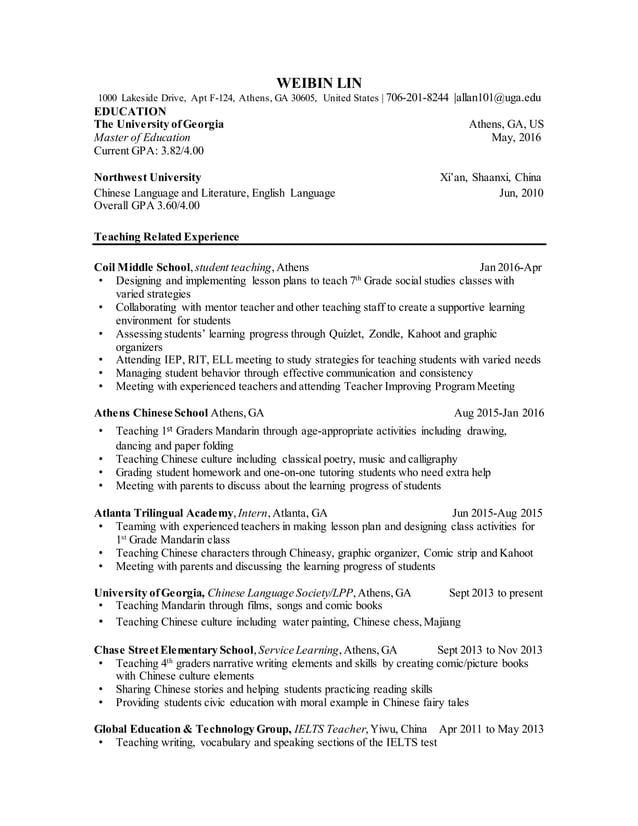 WEIBIN LIN
1000 Lakeside Drive, Apt F-124, Athens, GA 30605, United States | 706-201-8244 |allan101@uga.edu

EDUCATION
The University of Georgia Athens, GA, US
Master of Education May, 2016
Current GPA: 3.82/4.00

Northwest University Xi'an, Shaanxi, China
Chinese Language and Literature, English Language Jun, 2010
Overall GPA 3.60/4.00

Teaching Related Experience

Coil Middle School, student teaching, Athens Jan 2016-Apr
• Designing and implementing lesson plans to teach $7^{th}$ Grade social studies classes with varied strategies
• Collaborating with mentor teacher and other teaching staff to create a supportive learning environment for students
• Assessing students' learning progress through Quizlet, Zondle, Kahoot and graphic organizers
• Attending IEP, RIT, ELL meeting to study strategies for teaching students with varied needs
• Managing student behavior through effective communication and consistency
• Meeting with experienced teachers and attending Teacher Improving Program Meeting

Athens Chinese School Athens, GA Aug 2015-Jan 2016
• Teaching $1^{st}$ Graders Mandarin through age-appropriate activities including drawing, dancing and paper folding
• Teaching Chinese culture including classical poetry, music and calligraphy
• Grading student homework and one-on-one tutoring students who need extra help
• Meeting with parents to discuss about the learning progress of students

Atlanta Trilingual Academy, Intern, Atlanta, GA Jun 2015-Aug 2015
• Teaming with experienced teachers in making lesson plan and designing class activities for $1^{st}$ Grade Mandarin class
• Teaching Chinese characters through Chineasy, graphic organizer, Comic strip and Kahoot
• Meeting with parents and discussing the learning progress of students

University of Georgia, Chinese Language Society/LPP, Athens, GA Sept 2013 to present
• Teaching Mandarin through films, songs and comic books
• Teaching Chinese culture including water painting, Chinese chess, Majiang

Chase Street Elementary School, Service Learning, Athens, GA Sept 2013 to Nov 2013
• Teaching $4^{th}$ graders narrative writing elements and skills by creating comic/picture books with Chinese culture elements
• Sharing Chinese stories and helping students practicing reading skills
• Providing students civic education with moral example in Chinese fairy tales

Global Education & Technology Group, IELTS Teacher, Yiwu, China Apr 2011 to May 2013
• Teaching writing, vocabulary and speaking sections of the IELTS test